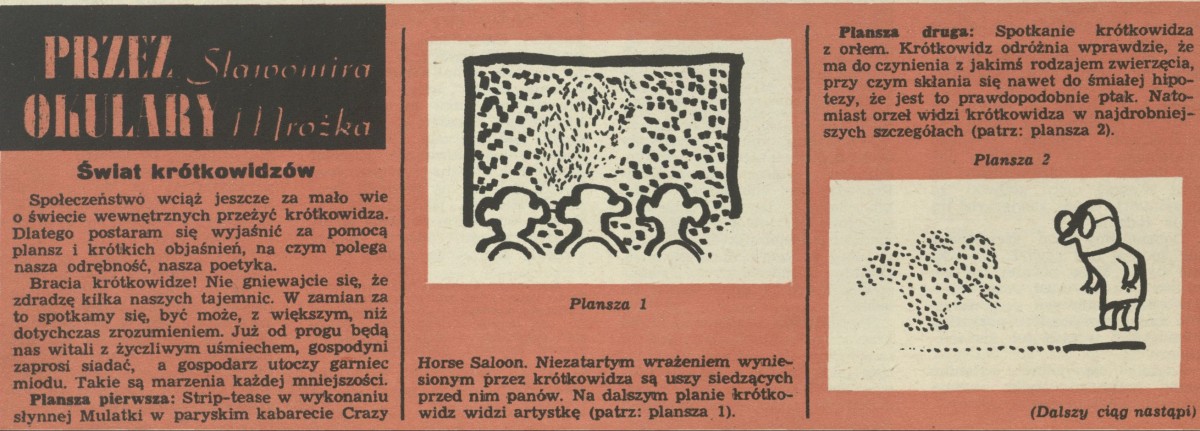 PRZEZ OKULARY Sławomira Mrożka

Świat krótkowidzów

Społeczeństwo wciąż jeszcze za mało wie o świecie wewnętrznych przeżyć krótkowidza. Dlatego postaram się wyjaśnić za pomocą plansz i krótkich objaśnień, na czym polega nasza odrębność, nasza poetyka.

Bracia krótkowidze! Nie gniewajcie się, że zdradzę kilka naszych tajemnic. W zamian za to spotkamy się, być może, z większym, niż dotychczas zrozumieniem. Już od progu będą nas witali z życzliwym uśmiechem, gospodyni zaprosi siadać, a gospodarz utoczy garniec miodu. Takie są marzenia każdej mniejszości.

Plansza pierwsza: Strip-tease w wykonaniu słynnej Mulatki w paryskim kabarecie Crazy Horse Saloon. Niezatartym wrażeniem wyniesionym przez krótkowidza są uszy siedzących przed nim panów. Na dalszym planie krótkowidz widzi artystkę (patrz: plansza 1).

Plansza 1

Plansza druga: Spotkanie krótkowidza z orłem. Krótkowidz odróżnia wprawdzie, że ma do czynienia z jakimś rodzajem zwierzęcia, przy czym skłania się nawet do śmiałej hipotezy, że jest to prawdopodobnie ptak. Natomiast orzeł widzi krótkowidza w najdrobniejszych szczegółach (patrz: plansza 2).

Plansza 2

(Dalszy ciąg nastąpi)